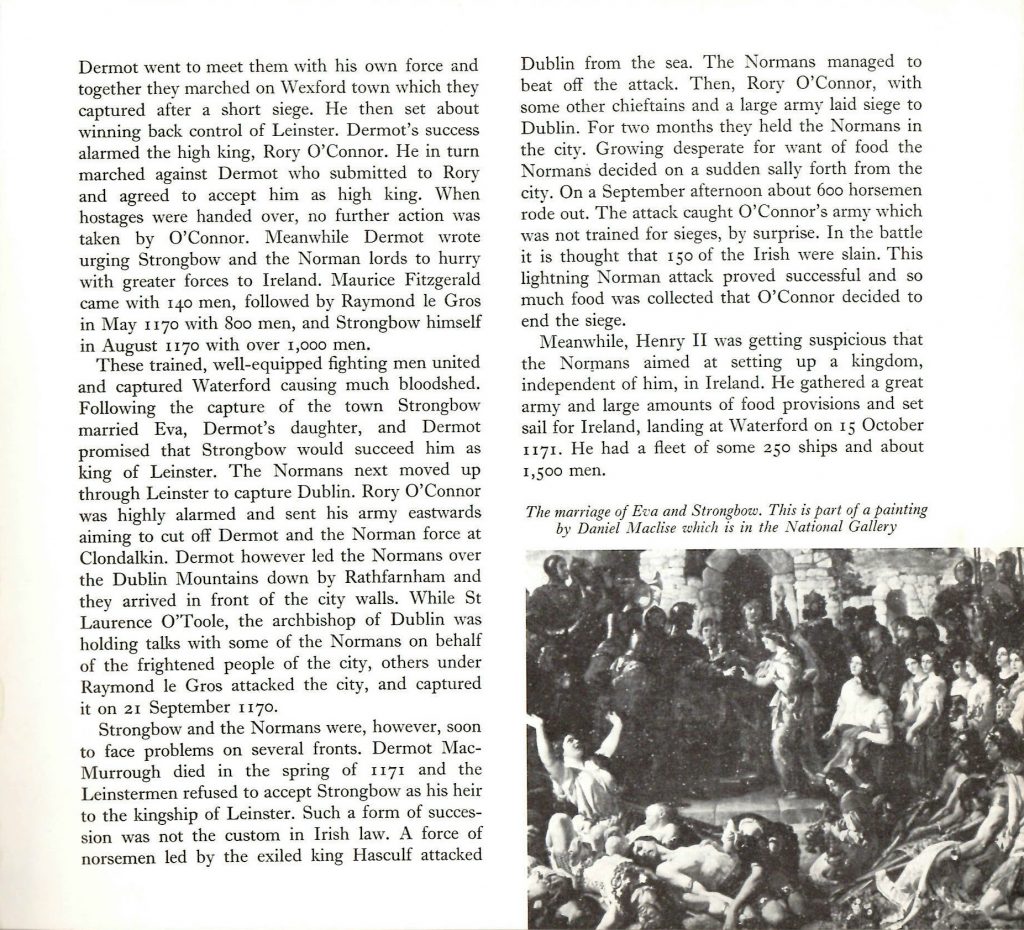 Dermot went to meet them with his own force and together they marched on Wexford town which they captured after a short siege. He then set about winning back control of Leinster. Dermot's success alarmed the high king, Rory O'Connor. He in turn marched against Dermot who submitted to Rory and agreed to accept him as high king. When hostages were handed over, no further action was taken by O'Connor. Meanwhile Dermot wrote urging Strongbow and the Norman lords to hurry with greater forces to Ireland. Maurice Fitzgerald came with 140 men, followed by Raymond le Gros in May 1170 with 800 men, and Strongbow himself in August 1170 with over 1,000 men.

These trained, well-equipped fighting men united and captured Waterford causing much bloodshed. Following the capture of the town Strongbow married Eva, Dermot's daughter, and Dermot promised that Strongbow would succeed him as king of Leinster. The Normans next moved up through Leinster to capture Dublin. Rory O'Connor was highly alarmed and sent his army eastwards aiming to cut off Dermot and the Norman force at Clondalkin. Dermot however led the Normans over the Dublin Mountains down by Rathfarnham and they arrived in front of the city walls. While St Laurence O'Toole, the archbishop of Dublin was holding talks with some of the Normans on behalf of the frightened people of the city, others under Raymond le Gros attacked the city, and captured it on 21 September 1170.

Strongbow and the Normans were, however, soon to face problems on several fronts. Dermot MacMurrough died in the spring of 1171 and the Leinstermen refused to accept Strongbow as his heir to the kingship of Leinster. Such a form of succession was not the custom in Irish law. A force of norsemen led by the exiled king Hasculf attacked Dublin from the sea. The Normans managed to beat off the attack. Then, Rory O'Connor, with some other chieftains and a large army laid siege to Dublin. For two months they held the Normans in the city. Growing desperate for want of food the Normans decided on a sudden sally forth from the city. On a September afternoon about 600 horsemen rode out. The attack caught O'Connor's army which was not trained for sieges, by surprise. In the battle it is thought that 150 of the Irish were slain. This lightning Norman attack proved successful and so much food was collected that O'Connor decided to end the siege.

Meanwhile, Henry II was getting suspicious that the Normans aimed at setting up a kingdom, independent of him, in Ireland. He gathered a great army and large amounts of food provisions and set sail for Ireland, landing at Waterford on 15 October 1171. He had a fleet of some 250 ships and about 1,500 men.

The marriage of Eva and Strongbow. This is part of a painting by Daniel Maclise which is in the National Gallery